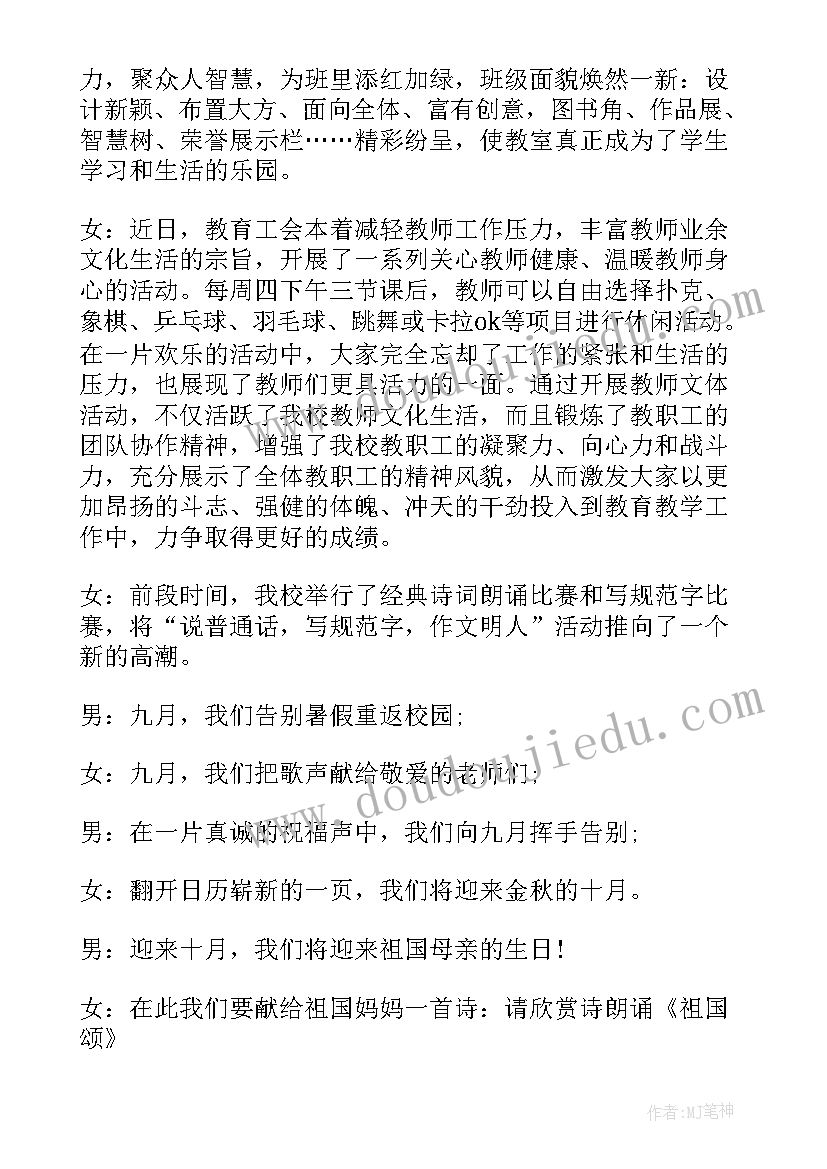 力，聚众人智慧，为班里添红加绿，班级面貌焕然一新：设计新颖、布置大方、面向全体、富有创意，图书角、作品展、智慧树、荣誉展示栏……精彩纷呈，使教室真正成为了学生学习和生活的乐园。

女：近日，教育工会本着减轻教师工作压力，丰富教师业余文化生活的宗旨，开展了一系列关心教师健康、温暖教师身心的活动。每周四下午三节课后，教师可以自由选择扑克、象棋、乒乓球、羽毛球、跳舞或卡拉ok等项目进行休闲活动。在一片欢乐的活动中，大家完全忘却了工作的紧张和生活的压力，也展现了教师们更具活力的一面。通过开展教师文体活动，不仅活跃了我校教师文化生活，而且锻炼了教职工的团队协作精神，增强了我校教职工的凝聚力、向心力和战斗力，充分展示了全体教职工的精神风貌，从而激发大家以更加昂扬的斗志、强健的体魄、冲天的干劲投入到教育教学工作中，力争取得更好的成绩。

女：前段时间，我校举行了经典诗词朗诵比赛和写规范字比赛，将“说普通话，写规范字，作文明人”活动推向了一个新的高潮。

男：九月，我们告别暑假重返校园;

女：九月，我们把歌声献给敬爱的老师们;

男：在一片真诚的祝福声中，我们向九月挥手告别;

女：翻开日历崭新的一页，我们将迎来金秋的十月。

男：迎来十月，我们将迎来祖国母亲的生日!

女：在此我们要献给祖国妈妈一首诗：请欣赏诗朗诵《祖国颂》

www.doudoujiedu.com

作者:MJ笔神